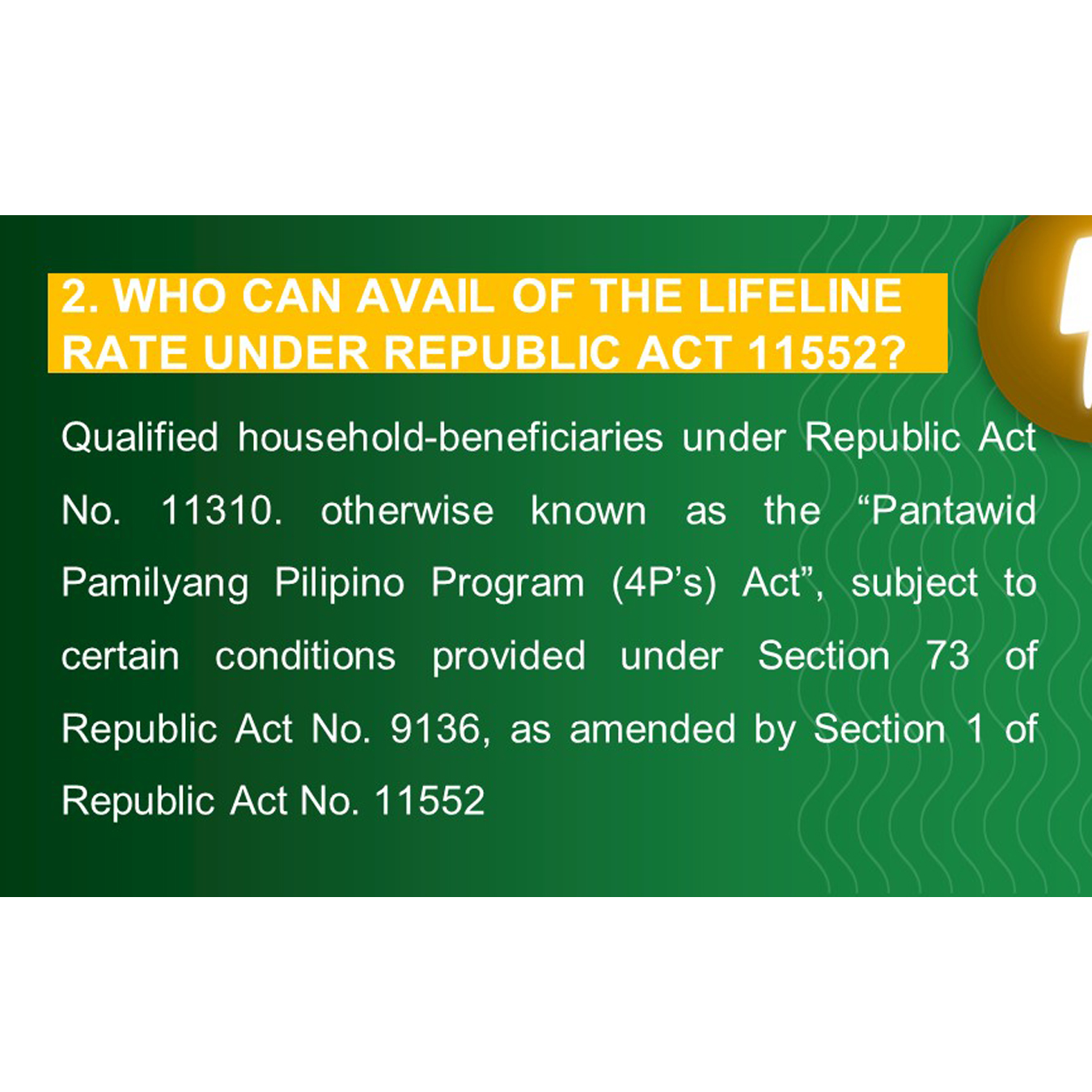 2. WHO CAN AVAIL OF THE LIFELINE RATE UNDER REPUBLIC ACT 11552?

Qualified household-beneficiaries under Republic Act No. 11310. otherwise known as the "Pantawid Pamilyang Pilipino Program (4P's) Act", subject to certain conditions provided under Section 73 of Republic Act No. 9136, as amended by Section 1 of Republic Act No. 11552